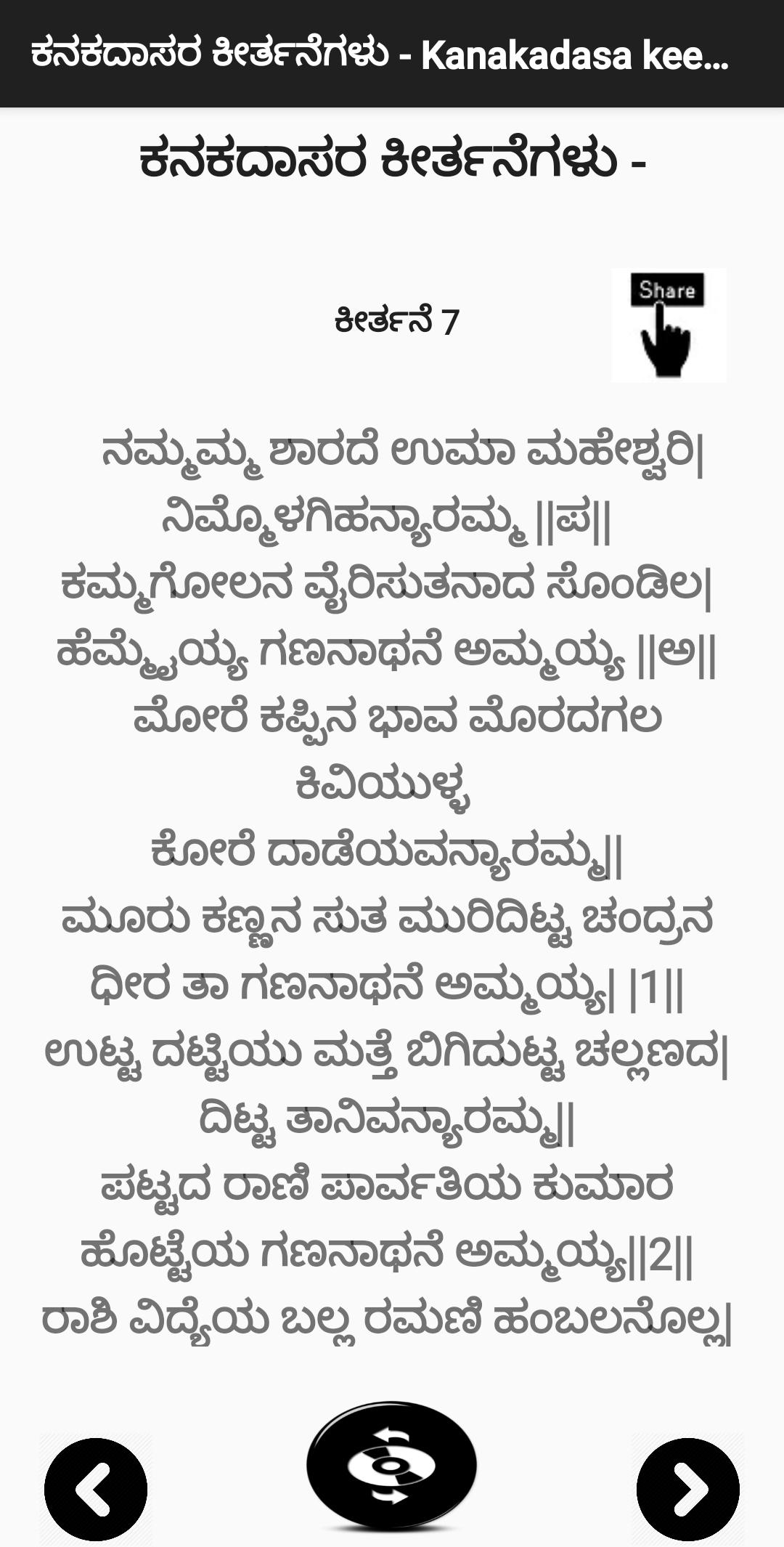 ಕನಕದಾಸರ ಕೀರ್ತನೆಗಳು - Kanakadasa kee...

ಕನಕದಾಸರ ಕೀರ್ತನೆಗಳು -

ಕೀರ್ತನೆ 7

Share

ನಮ್ಮಮ್ಮ ಶಾರದೆ ಉಮಾ ಮಹೇಶ್ವರಿ|
ನಿಮ್ಮೊಳಗಿಹನ್ಯಾರಮ್ಮ ||ಪ||
ಕಮ್ಮಗೋಲನ ವೈರಿಸುತನಾದ ಸೊಂಡಿಲ|
ಹೆಮ್ಮೈಯ್ಯ ಗಣನಾಥನೆ ಅಮ್ಮಯ್ಯ ||ಅ||
ಮೋರೆ ಕಪ್ಪಿನ ಭಾವ ಮೊರದಗಲ
ಕಿವಿಯುಳ್ಳ
ಕೋರೆ ದಾಡೆಯವನ್ಯಾರಮ್ಮ||
ಮೂರು ಕಣ್ಣನ ಸುತ ಮುರಿದಿಟ್ಟ ಚಂದ್ರನ
ಧೀರ ತಾ ಗಣನಾಥನೆ ಅಮ್ಮಯ್ಯ| |1||
ಉಟ್ಟ ದಟ್ಟಿಯು ಮತ್ತೆ ಬಿಗಿದುಟ್ಟ ಚಲ್ಲಣದ|
ದಿಟ್ಟ ತಾನಿವನ್ಯಾರಮ್ಮ||
ಪಟ್ಟದ ರಾಣಿ ಪಾರ್ವತಿಯ ಕುಮಾರ
ಹೊಟ್ಟೆಯ ಗಣನಾಥನೆ ಅಮ್ಮಯ್ಯ||2||
ರಾಶಿ ವಿದ್ಯೆಯ ಬಲ್ಲ ರಮಣಿ ಹಂಬಲನೊಲ್ಲ|